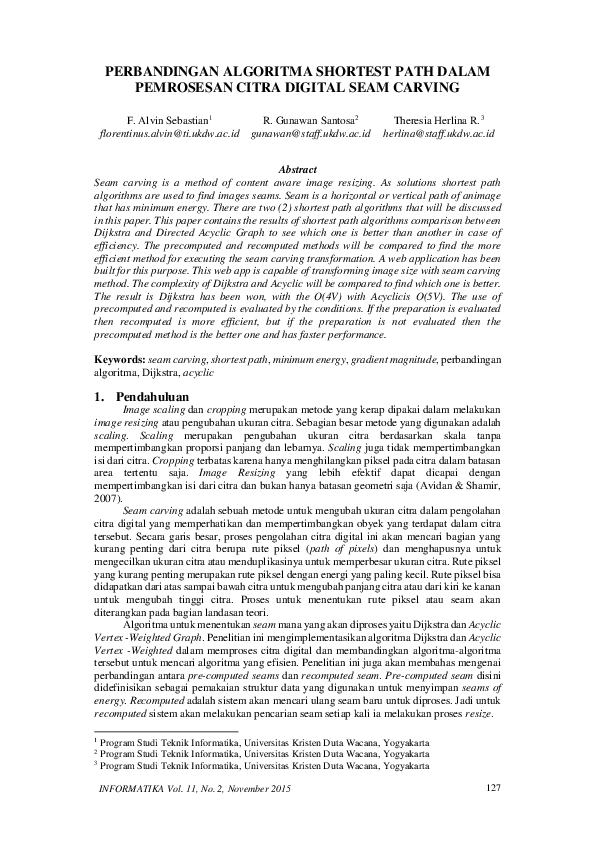 PERBANDINGAN ALGORITMA SHORTEST PATH DALAM PEMROSESAN CITRA DIGITAL SEAM CARVING

F. Alvin Sebastian$^1$
florentinus.alvin@ti.ukdw.ac.id

R. Gunawan Santosa$^2$
gunawan@staff.ukdw.ac.id

Theresia Herlina R.$^3$
herlina@staff.ukdw.ac.id

Abstract

Seam carving is a method of content aware image resizing. As solutions shortest path algorithms are used to find images seams. Seam is a horizontal or vertical path of animage that has minimum energy. There are two (2) shortest path algorithms that will be discussed in this paper. This paper contains the results of shortest path algorithms comparison between Dijkstra and Directed Acyclic Graph to see which one is better than another in case of efficiency. The precomputed and recomputed methods will be compared to find the more efficient method for executing the seam carving transformation. A web application has been built for this purpose. This web app is capable of transforming image size with seam carving method. The complexity of Dijkstra and Acyclic will be compared to find which one is better. The result is Dijkstra has been won, with the O(4V) with Acyclicis O(5V). The use of precomputed and recomputed is evaluated by the conditions. If the preparation is evaluated then recomputed is more efficient, but if the preparation is not evaluated then the precomputed method is the better one and has faster performance.

Keywords: seam carving, shortest path, minimum energy, gradient magnitude, perbandingan algoritma, Dijkstra, acyclic

1. Pendahuluan

Image scaling dan cropping merupakan metode yang kerap dipakai dalam melakukan image resizing atau pengubahan ukuran citra. Sebagian besar metode yang digunakan adalah scaling. Scaling merupakan pengubahan ukuran citra berdasarkan skala tanpa mempertimbangkan proporsi panjang dan lebarnya. Scaling juga tidak mempertimbangkan isi dari citra. Cropping terbatas karena hanya menghilangkan piksel pada citra dalam batasan area tertentu saja. Image Resizing yang lebih efektif dapat dicapai dengan mempertimbangkan isi dari citra dan bukan hanya batasan geometri saja (Avidan & Shamir, 2007).

Seam carving adalah sebuah metode untuk mengubah ukuran citra dalam pengolahan citra digital yang memperhatikan dan mempertimbangkan obyek yang terdapat dalam citra tersebut. Secara garis besar, proses pengolahan citra digital ini akan mencari bagian yang kurang penting dari citra berupa rute piksel (path of pixels) dan menghapusnya untuk mengecilkan ukuran citra atau menduplikasinya untuk memperbesar ukuran citra. Rute piksel yang kurang penting merupakan rute piksel dengan energi yang paling kecil. Rute piksel bisa didapatkan dari atas sampai bawah citra untuk mengubah panjang citra atau dari kiri ke kanan untuk mengubah tinggi citra. Proses untuk menentukan rute piksel atau seam akan diterangkan pada bagian landasan teori.

Algoritma untuk menentukan seam mana yang akan diproses yaitu Dijkstra dan Acyclic Vertex -Weighted Graph. Penelitian ini mengimplementasikan algoritma Dijkstra dan Acyclic Vertex -Weighted dalam memproses citra digital dan membandingkan algoritma-algoritma tersebut untuk mencari algoritma yang efisien. Penelitian ini juga akan membahas mengenai perbandingan antara pre-computed seams dan recomputed seam. Pre-computed seam disini didefinisikan sebagai pemakaian struktur data yang digunakan untuk menyimpan seams of energy. Recomputed adalah sistem akan mencari ulang seam baru untuk diproses. Jadi untuk recomputed sistem akan melakukan pencarian seam setiap kali ia melakukan proses resize.

$^1$ Program Studi Teknik Informatika, Universitas Kristen Duta Wacana, Yogyakarta
$^2$ Program Studi Teknik Informatika, Universitas Kristen Duta Wacana, Yogyakarta
$^3$ Program Studi Teknik Informatika, Universitas Kristen Duta Wacana, Yogyakarta

INFORMATIKA Vol. 11, No. 2, November 2015

127